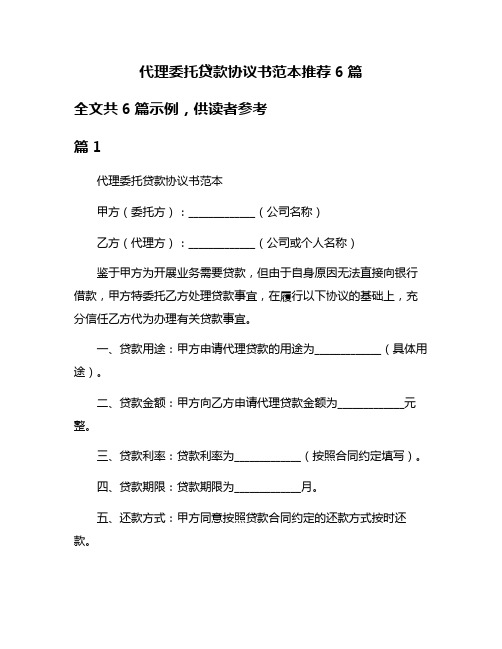 代理委托贷款协议书范本推荐 6 篇

全文共 6 篇示例，供读者参考

篇 1

代理委托贷款协议书范本

甲方（委托方）：____________（公司名称）

乙方（代理方）：____________（公司或个人名称）

鉴于甲方为开展业务需要贷款，但由于自身原因无法直接向银行借款，甲方特委托乙方处理贷款事宜，在履行以下协议的基础上，充分信任乙方代为办理有关贷款事宜。

一、贷款用途：甲方申请代理贷款的用途为____________（具体用途）。

二、贷款金额：甲方向乙方申请代理贷款金额为____________元整。

三、贷款利率：贷款利率为____________（按照合同约定填写）。

四、贷款期限：贷款期限为____________月。

五、还款方式：甲方同意按照贷款合同约定的还款方式按时还款。